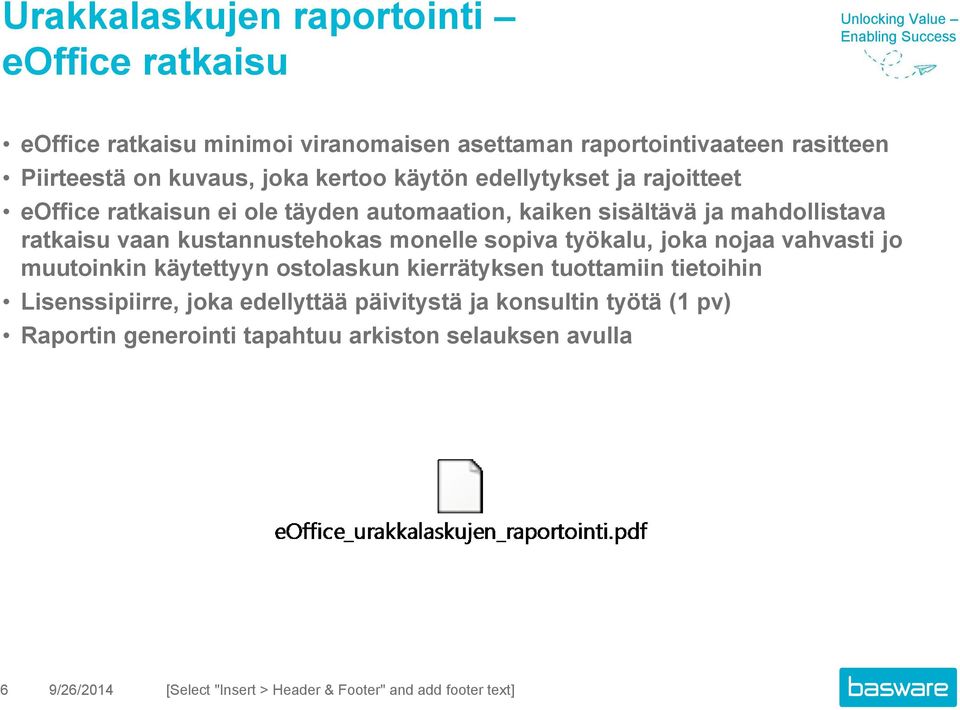 Urakkalaskujen raportointi – eOffice ratkaisu

Unlocking Value – Enabling Success

• eOffice ratkaisu minimoi viranomaisen asettaman raportointivaateen rasitteen
• Piirteestä on kuvaus, joka kertoo käytön edellytykset ja rajoitteet
• eOffice ratkaisun ei ole täyden automaation, kaiken sisältävä ja mahdollistava ratkaisu vaan kustannustehokas monelle sopiva työkalu, joka nojaa vahvasti jo muutoinkin käytettyyn ostolaskun kierrätyksen tuottamiin tietoihin
• Lisenssipiirre, joka edellyttää päivitystä ja konsultin työtä (1 pv)
• Raportin generointi tapahtuu arkiston selauksen avulla

eOffice_urakkalaskujen_raportointi.pdf

6 9/26/2014 [Select "Insert > Header & Footer" and add footer text]

basware